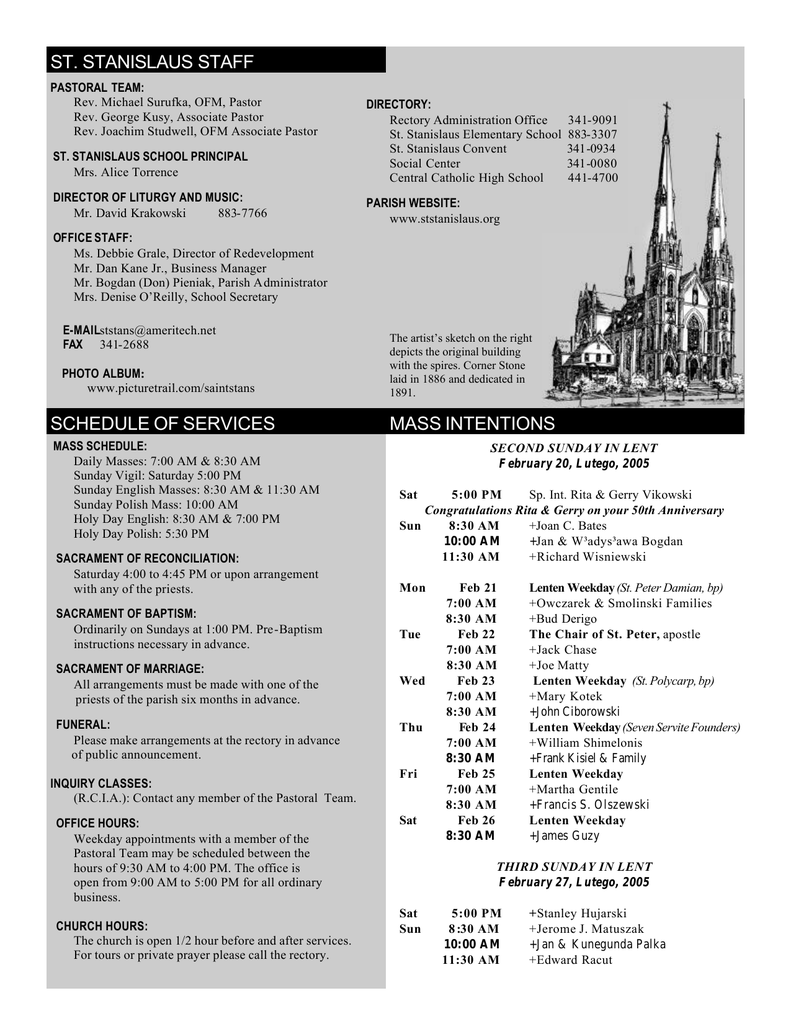 ST. STANISLAUS STAFF

PASTORAL TEAM:
Rev. Michael Surufka, OFM, Pastor
Rev. George Kusy, Associate Pastor
Rev. Joachim Studwell, OFM Associate Pastor

ST. STANISLAUS SCHOOL PRINCIPAL
Mrs. Alice Torrence

DIRECTOR OF LITURGY AND MUSIC:
Mr. David Krakowski 883-7766

OFFICE STAFF:
Ms. Debbie Grale, Director of Redevelopment
Mr. Dan Kane Jr., Business Manager
Mr. Bogdan (Don) Pieniak, Parish Administrator
Mrs. Denise O'Reilly, School Secretary

E-MAILststans@ameritech.net
FAX 341-2688

PHOTO ALBUM:
www.picturetrail.com/saintstans

DIRECTORY:
Rectory Administration Office 341-9091
St. Stanislaus Elementary School 883-3307
St. Stanislaus Convent 341-0934
Social Center 341-0080
Central Catholic High School 441-4700

PARISH WEBSITE:
www.ststanislaus.org

The artist's sketch on the right depicts the original building with the spires. Corner Stone laid in 1886 and dedicated in 1891.

SCHEDULE OF SERVICES

MASS SCHEDULE:
Daily Masses: 7:00 AM & 8:30 AM
Sunday Vigil: Saturday 5:00 PM
Sunday English Masses: 8:30 AM & 11:30 AM
Sunday Polish Mass: 10:00 AM
Holy Day English: 8:30 AM & 7:00 PM
Holy Day Polish: 5:30 PM

SACRAMENT OF RECONCILIATION:
Saturday 4:00 to 4:45 PM or upon arrangement with any of the priests.

SACRAMENT OF BAPTISM:
Ordinarily on Sundays at 1:00 PM. Pre-Baptism instructions necessary in advance.

SACRAMENT OF MARRIAGE:
All arrangements must be made with one of the priests of the parish six months in advance.

FUNERAL:
Please make arrangements at the rectory in advance of public announcement.

INQUIRY CLASSES:
(R.C.I.A.): Contact any member of the Pastoral Team.

OFFICE HOURS:
Weekday appointments with a member of the Pastoral Team may be scheduled between the hours of 9:30 AM to 4:00 PM. The office is open from 9:00 AM to 5:00 PM for all ordinary business.

CHURCH HOURS:
The church is open 1/2 hour before and after services. For tours or private prayer please call the rectory.

MASS INTENTIONS

SECOND SUNDAY IN LENT
February 20, Lutego, 2005

Sat 5:00 PM Sp. Int. Rita & Gerry Vikowski
Congratulations Rita & Gerry on your 50th Anniversary
Sun 8:30 AM +Joan C. Bates
10:00 AM +Jan & W³adys³awa Bogdan
11:30 AM +Richard Wisniewski

Mon Feb 21 Lenten Weekday (St. Peter Damian, bp)
7:00 AM +Owczarek & Smolinski Families
8:30 AM +Bud Derigo
Tue Feb 22 The Chair of St. Peter, apostle
7:00 AM +Jack Chase
8:30 AM +Joe Matty
Wed Feb 23 Lenten Weekday (St. Polycarp, bp)
7:00 AM +Mary Kotek
8:30 AM +John Ciborowski
Thu Feb 24 Lenten Weekday (Seven Servite Founders)
7:00 AM +William Shimelonis
8:30 AM +Frank Kisiel & Family
Fri Feb 25 Lenten Weekday
7:00 AM +Martha Gentile
8:30 AM +Francis S. Olszewski
Sat Feb 26 Lenten Weekday
8:30 AM +James Guzy

THIRD SUNDAY IN LENT
February 27, Lutego, 2005

Sat 5:00 PM +Stanley Hujarski
Sun 8:30 AM +Jerome J. Matuszak
10:00 AM +Jan & Kunegunda Palka
11:30 AM +Edward Racut